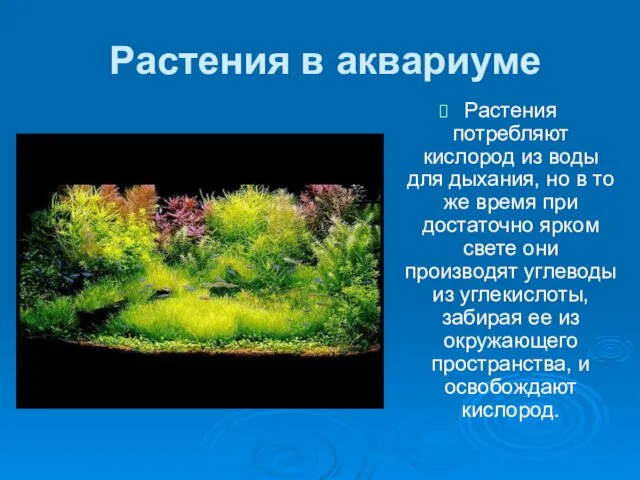 Растения в аквариуме

Растения потребляют кислород из воды для дыхания, но в то же время при достаточно ярком свете они производят углеводы из углекислоты, забирая ее из окружающего пространства, и освобождают кислород.